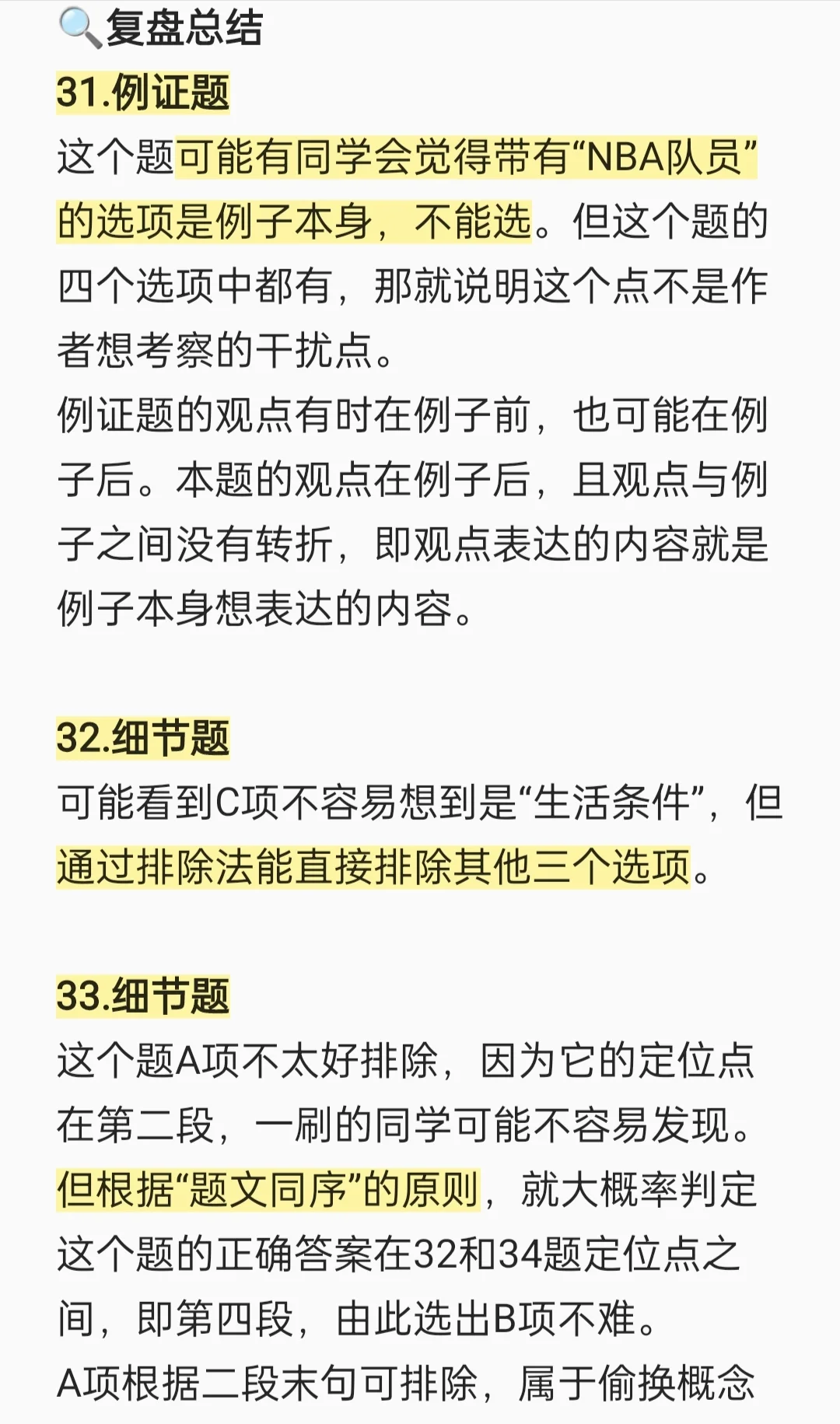 🔍复盘总结
31.例证题
这个题可能有同学会觉得带有“NBA队员”的选项是例子本身，不能选。但这个题的四个选项中都有，那就说明这个点不是作者想考察的干扰点。
例证题的观点有时在例子前，也可能在例子后。本题的观点在例子后，且观点与例子之间没有转折，即观点表达的内容就是例子本身想表达的内容。

32.细节题
可能看到C项不容易想到是“生活条件”，但通过排除法能直接排除其他三个选项。

33.细节题
这个题A项不太好排除，因为它的定位点在第二段，一刷的同学可能不容易发现。但根据“题文同序”的原则，就大概率判定这个题的正确答案在32和34题定位点之间，即第四段，由此选出B项不难。
A项根据二段末句可排除，属于偷换概念